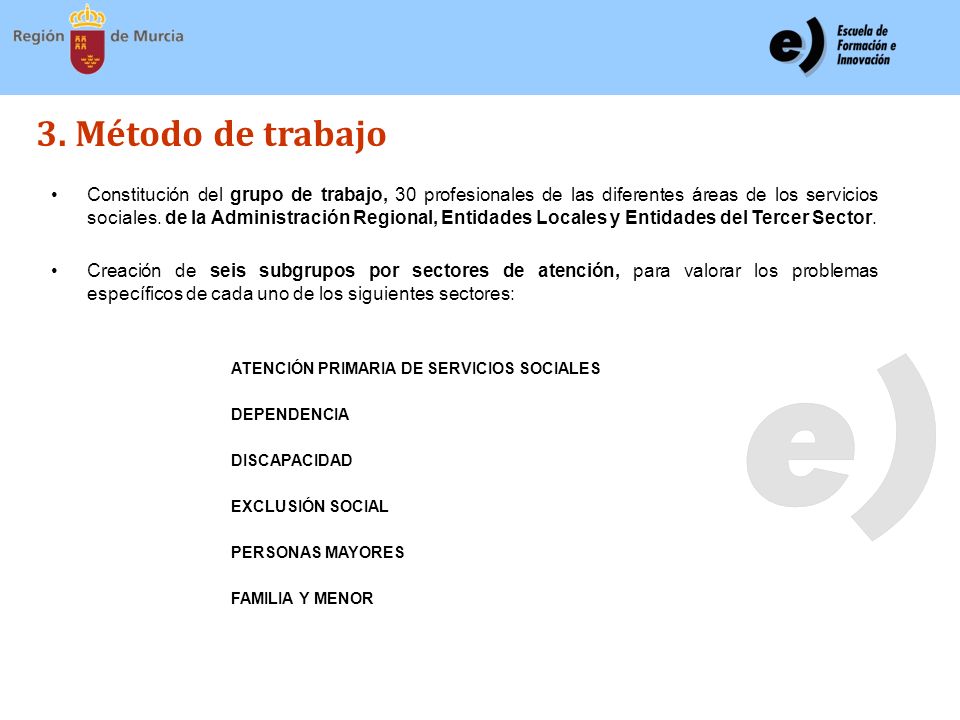 Región de Murcia

e) Escuela de Formación e Innovación

3. Método de trabajo

• Constitución del grupo de trabajo, 30 profesionales de las diferentes áreas de los servicios sociales. de la Administración Regional, Entidades Locales y Entidades del Tercer Sector.

• Creación de seis subgrupos por sectores de atención, para valorar los problemas específicos de cada uno de los siguientes sectores:

ATENCIÓN PRIMARIA DE SERVICIOS SOCIALES

DEPENDENCIA

DISCAPACIDAD

EXCLUSIÓN SOCIAL

PERSONAS MAYORES

FAMILIA Y MENOR

e)